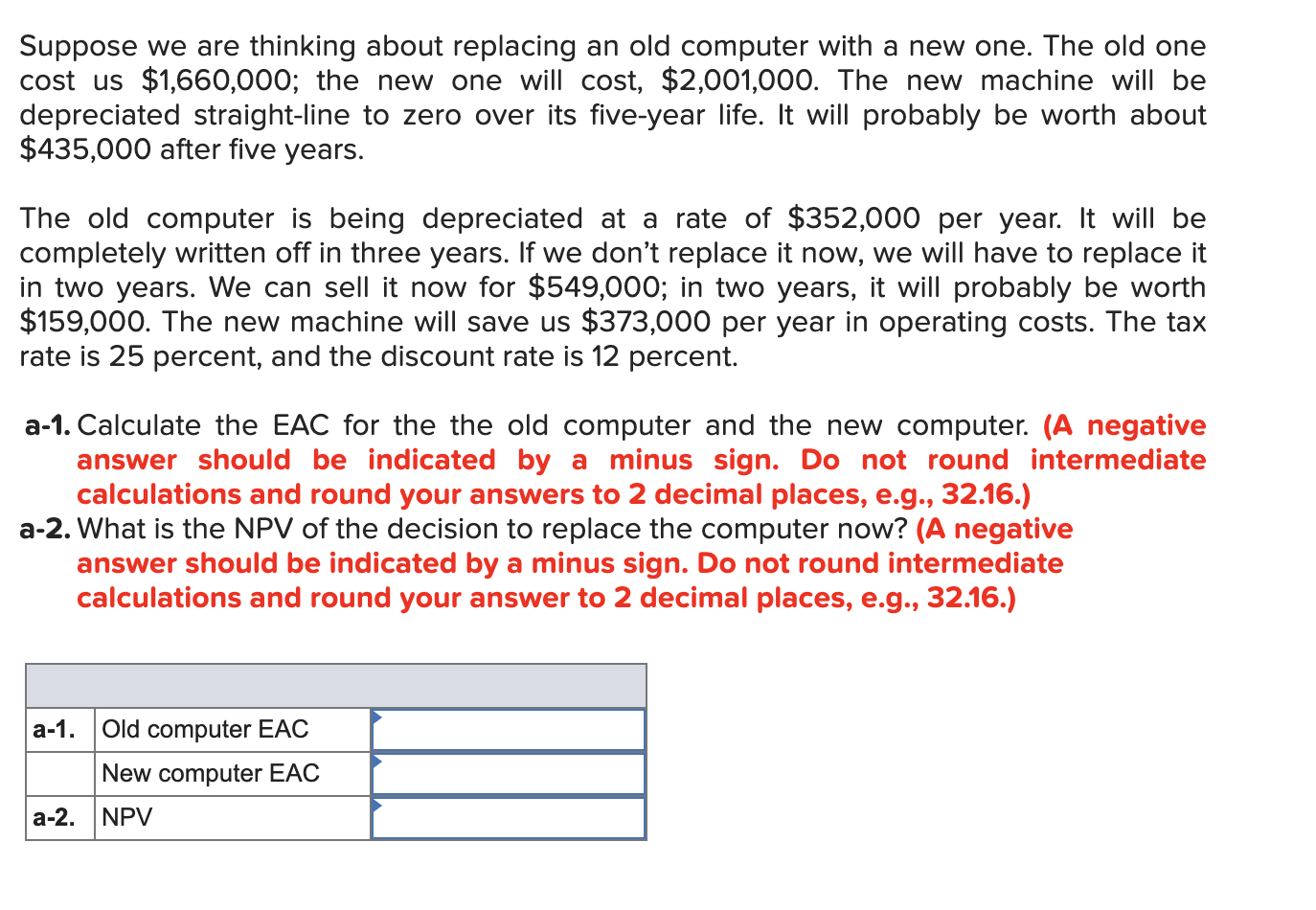 Suppose we are thinking about replacing an old computer with a new one. The old one cost us \$1,660,000; the new one will cost, \$2,001,000. The new machine will be depreciated straight-line to zero over its five-year life. It will probably be worth about \$435,000 after five years.

The old computer is being depreciated at a rate of \$352,000 per year. It will be completely written off in three years. If we don't replace it now, we will have to replace it in two years. We can sell it now for \$549,000; in two years, it will probably be worth \$159,000. The new machine will save us \$373,000 per year in operating costs. The tax rate is 25 percent, and the discount rate is 12 percent.

a-1. Calculate the EAC for the the old computer and the new computer. (A negative answer should be indicated by a minus sign. Do not round intermediate calculations and round your answers to 2 decimal places, e.g., 32.16.)
a-2. What is the NPV of the decision to replace the computer now? (A negative answer should be indicated by a minus sign. Do not round intermediate calculations and round your answer to 2 decimal places, e.g., 32.16.)

| | | |
|---|---|---|
| a-1. | Old computer EAC | |
| | New computer EAC | |
| a-2. | NPV | |